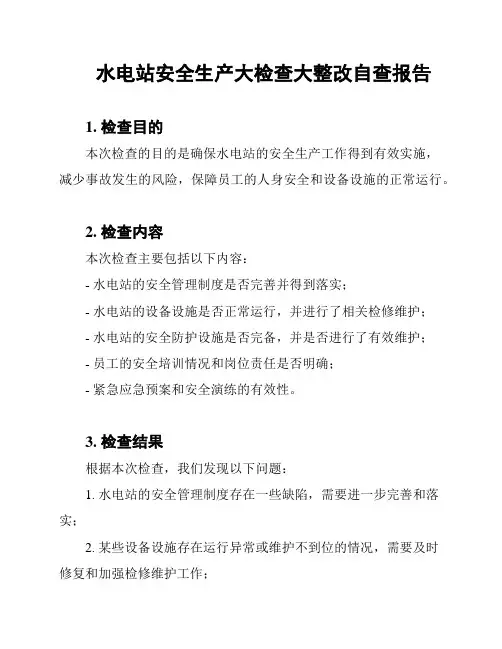 水电站安全生产大检查大整改自查报告

1. 检查目的

本次检查的目的是确保水电站的安全生产工作得到有效实施，减少事故发生的风险，保障员工的人身安全和设备设施的正常运行。

2. 检查内容

本次检查主要包括以下内容：

- 水电站的安全管理制度是否完善并得到落实；

- 水电站的设备设施是否正常运行，并进行了相关检修维护；

- 水电站的安全防护设施是否完备，并是否进行了有效维护；

- 员工的安全培训情况和岗位责任是否明确；

- 紧急应急预案和安全演练的有效性。

3. 检查结果

根据本次检查，我们发现以下问题：

1. 水电站的安全管理制度存在一些缺陷，需要进一步完善和落实；

2. 某些设备设施存在运行异常或维护不到位的情况，需要及时修复和加强检修维护工作；